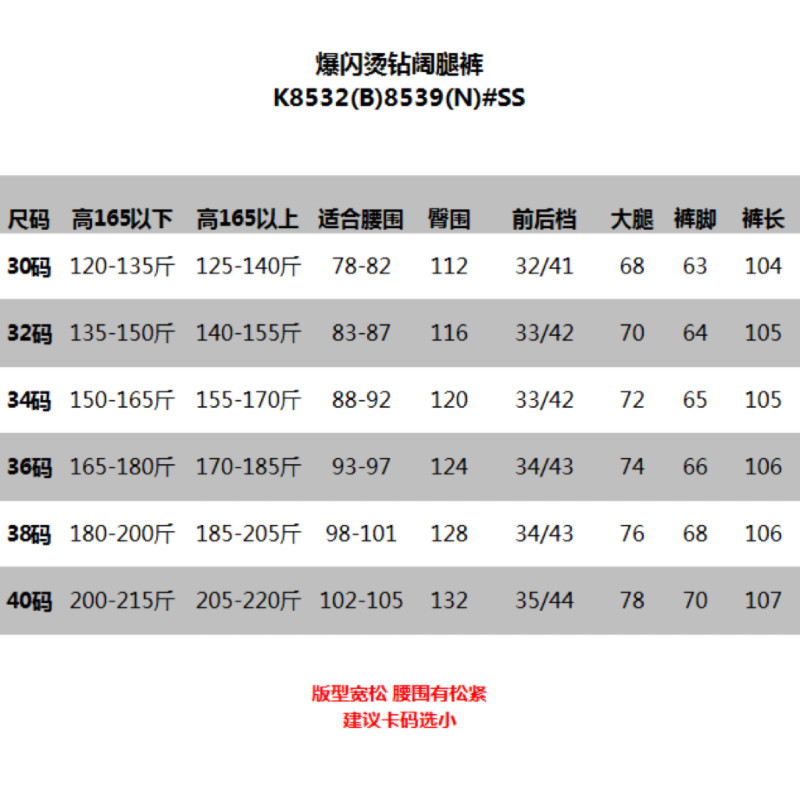 爆闪烫钻阔腿裤
K8532(B)8539(N)#SS

| 尺码 | 高165以下 | 高165以上 | 适合腰围 | 臀围 | 前后档 | 大腿 | 裤脚 | 裤长 |
|---|---|---|---|---|---|---|---|---|
| 30码 | 120-135斤 | 125-140斤 | 78-82 | 112 | 32/41 | 68 | 63 | 104 |
| 32码 | 135-150斤 | 140-155斤 | 83-87 | 116 | 33/42 | 70 | 64 | 105 |
| 34码 | 150-165斤 | 155-170斤 | 88-92 | 120 | 33/42 | 72 | 65 | 105 |
| 36码 | 165-180斤 | 170-185斤 | 93-97 | 124 | 34/43 | 74 | 66 | 106 |
| 38码 | 180-200斤 | 185-205斤 | 98-101 | 128 | 34/43 | 76 | 68 | 106 |
| 40码 | 200-215斤 | 205-220斤 | 102-105 | 132 | 35/44 | 78 | 70 | 107 |

版型宽松 腰围有松紧
建议卡码选小